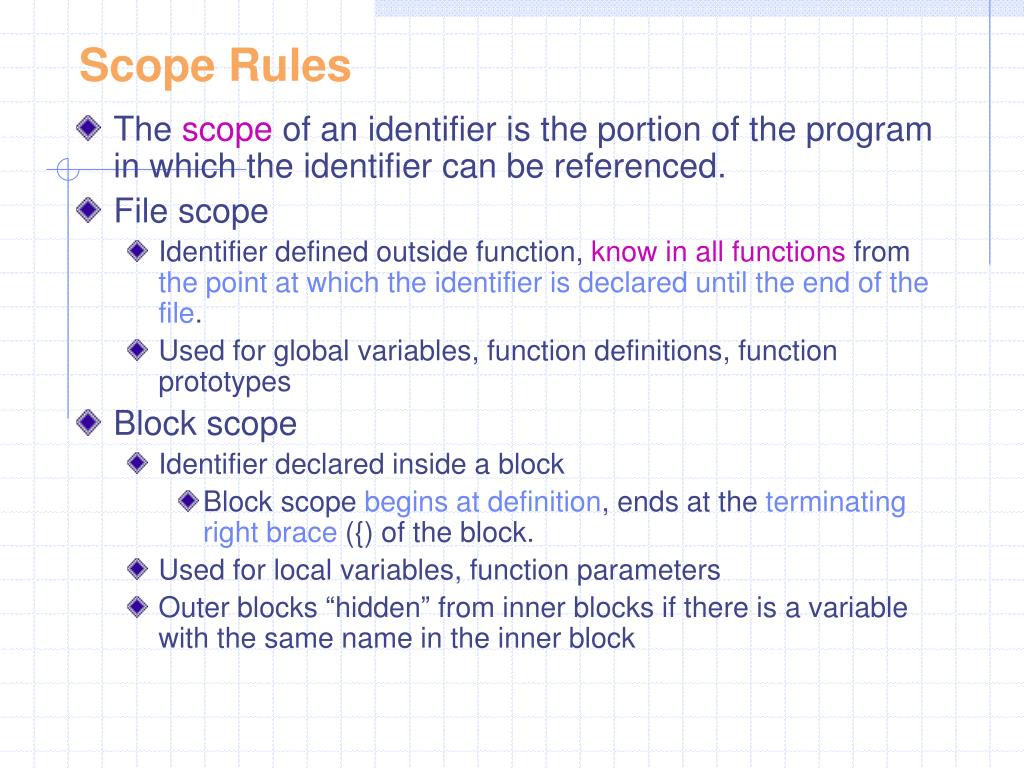 Scope Rules

The scope of an identifier is the portion of the program in which the identifier can be referenced.

File scope

Identifier defined outside function, know in all functions from the point at which the identifier is declared until the end of the file.

Used for global variables, function definitions, function prototypes

Block scope

Identifier declared inside a block

Block scope begins at definition, ends at the terminating right brace ({) of the block.

Used for local variables, function parameters

Outer blocks “hidden” from inner blocks if there is a variable with the same name in the inner block